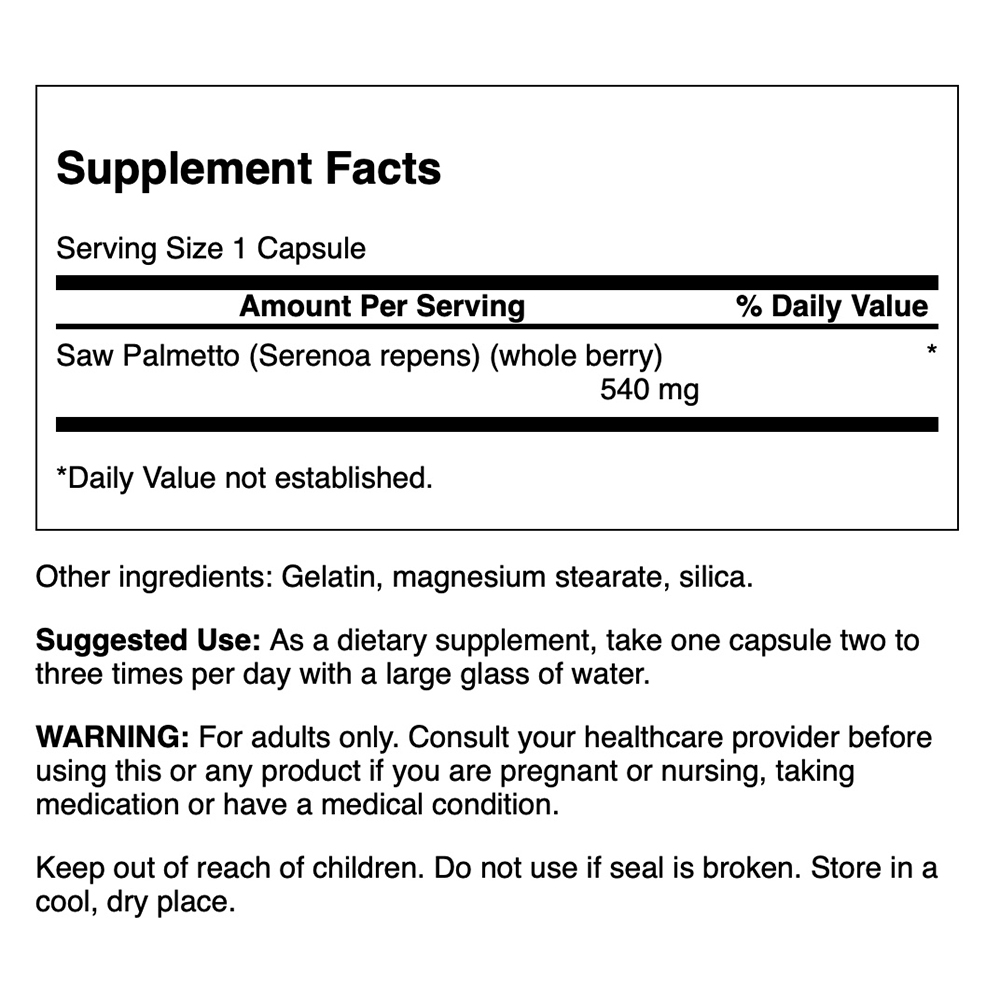 Supplement Facts

Serving Size 1 Capsule

| Amount Per Serving | % Daily Value |
|---|---|
| Saw Palmetto (Serenoa repens) (whole berry) 540 mg | * |

*Daily Value not established.

Other ingredients: Gelatin, magnesium stearate, silica.

Suggested Use: As a dietary supplement, take one capsule two to three times per day with a large glass of water.

WARNING: For adults only. Consult your healthcare provider before using this or any product if you are pregnant or nursing, taking medication or have a medical condition.

Keep out of reach of children. Do not use if seal is broken. Store in a cool, dry place.